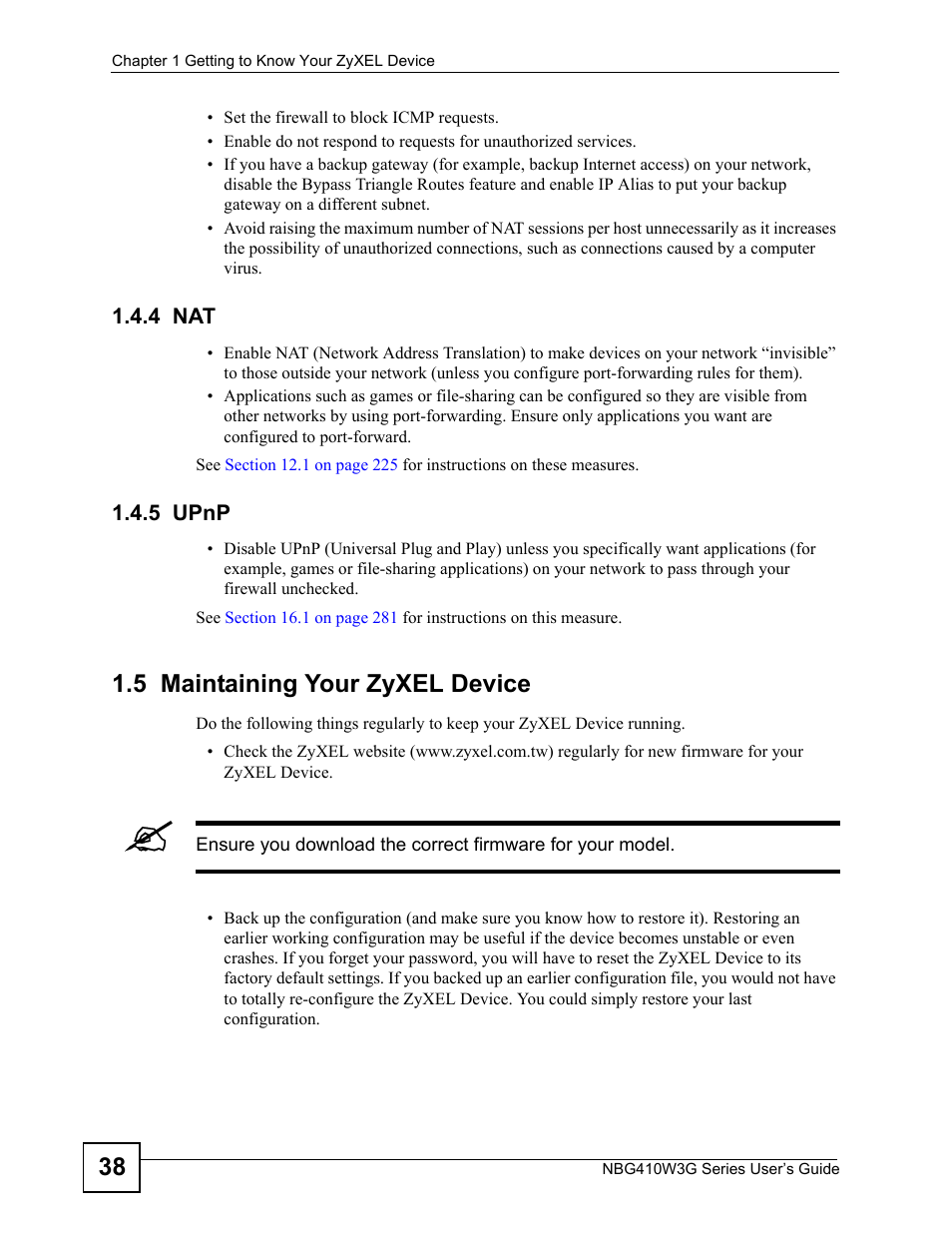 Chapter 1 Getting to Know Your ZyXEL Device

• Set the firewall to block ICMP requests.
• Enable do not respond to requests for unauthorized services.
• If you have a backup gateway (for example, backup Internet access) on your network, disable the Bypass Triangle Routes feature and enable IP Alias to put your backup gateway on a different subnet.
• Avoid raising the maximum number of NAT sessions per host unnecessarily as it increases the possibility of unauthorized connections, such as connections caused by a computer virus.

1.4.4 NAT

• Enable NAT (Network Address Translation) to make devices on your network “invisible” to those outside your network (unless you configure port-forwarding rules for them).
• Applications such as games or file-sharing can be configured so they are visible from other networks by using port-forwarding. Ensure only applications you want are configured to port-forward.

See Section 12.1 on page 225 for instructions on these measures.

1.4.5 UPnP

• Disable UPnP (Universal Plug and Play) unless you specifically want applications (for example, games or file-sharing applications) on your network to pass through your firewall unchecked.

See Section 16.1 on page 281 for instructions on this measure.

1.5 Maintaining Your ZyXEL Device

Do the following things regularly to keep your ZyXEL Device running.

• Check the ZyXEL website (www.zyxel.com.tw) regularly for new firmware for your ZyXEL Device.

Ensure you download the correct firmware for your model.

• Back up the configuration (and make sure you know how to restore it). Restoring an earlier working configuration may be useful if the device becomes unstable or even crashes. If you forget your password, you will have to reset the ZyXEL Device to its factory default settings. If you backed up an earlier configuration file, you would not have to totally re-configure the ZyXEL Device. You could simply restore your last configuration.

38

NBG410W3G Series User’s Guide